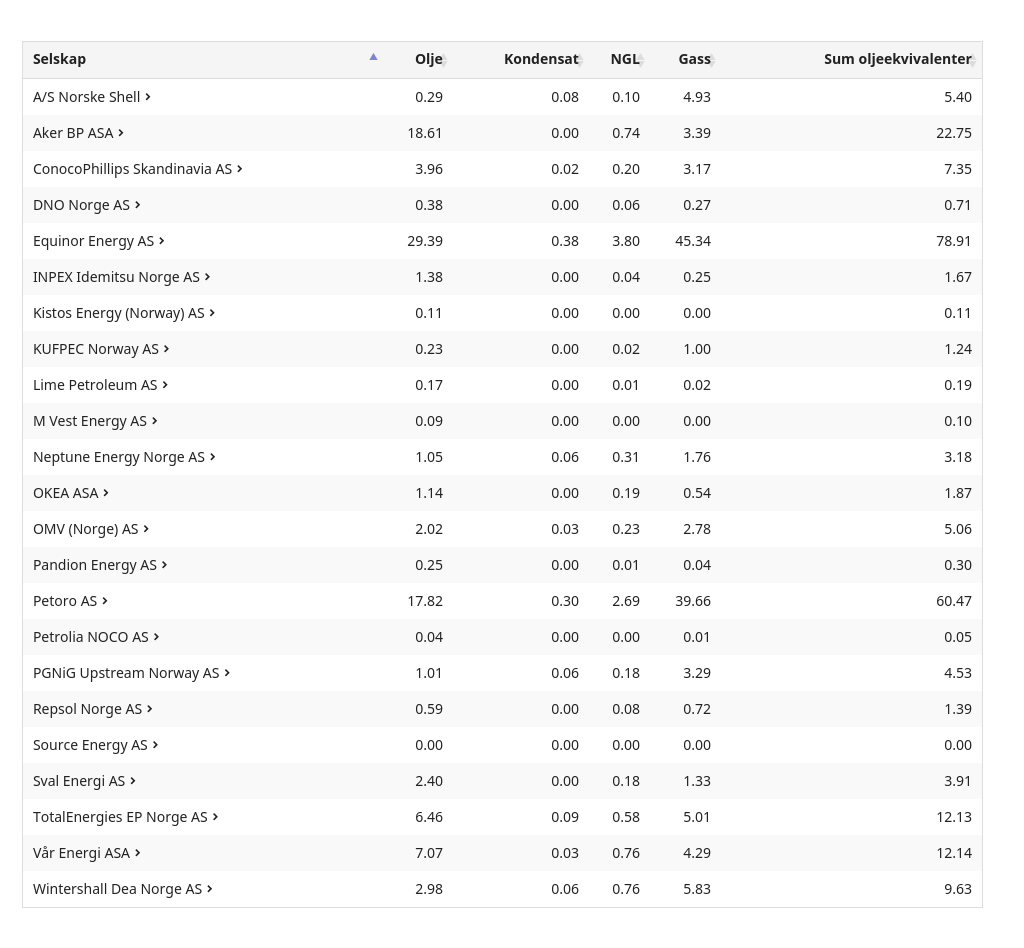 | Selskap | Olje | Kondensat | NGL | Gass | Sum oljeekvivalenter |
|---|---|---|---|---|---|
| A/S Norske Shell | 0.29 | 0.08 | 0.10 | 4.93 | 5.40 |
| Aker BP ASA | 18.61 | 0.00 | 0.74 | 3.39 | 22.75 |
| ConocoPhillips Skandinavia AS | 3.96 | 0.02 | 0.20 | 3.17 | 7.35 |
| DNO Norge AS | 0.38 | 0.00 | 0.06 | 0.27 | 0.71 |
| Equinor Energy AS | 29.39 | 0.38 | 3.80 | 45.34 | 78.91 |
| INPEX Idemitsu Norge AS | 1.38 | 0.00 | 0.04 | 0.25 | 1.67 |
| Kistos Energy (Norway) AS | 0.11 | 0.00 | 0.00 | 0.00 | 0.11 |
| KUFPEC Norway AS | 0.23 | 0.00 | 0.02 | 1.00 | 1.24 |
| Lime Petroleum AS | 0.17 | 0.00 | 0.01 | 0.02 | 0.19 |
| M Vest Energy AS | 0.09 | 0.00 | 0.00 | 0.00 | 0.10 |
| Neptune Energy Norge AS | 1.05 | 0.06 | 0.31 | 1.76 | 3.18 |
| OKEA ASA | 1.14 | 0.00 | 0.19 | 0.54 | 1.87 |
| OMV (Norge) AS | 2.02 | 0.03 | 0.23 | 2.78 | 5.06 |
| Pandion Energy AS | 0.25 | 0.00 | 0.01 | 0.04 | 0.30 |
| Petoro AS | 17.82 | 0.30 | 2.69 | 39.66 | 60.47 |
| Petrolia NOCO AS | 0.04 | 0.00 | 0.00 | 0.01 | 0.05 |
| PGNiG Upstream Norway AS | 1.01 | 0.06 | 0.18 | 3.29 | 4.53 |
| Repsol Norge AS | 0.59 | 0.00 | 0.08 | 0.72 | 1.39 |
| Source Energy AS | 0.00 | 0.00 | 0.00 | 0.00 | 0.00 |
| Sval Energi AS | 2.40 | 0.00 | 0.18 | 1.33 | 3.91 |
| TotalEnergies EP Norge AS | 6.46 | 0.09 | 0.58 | 5.01 | 12.13 |
| Vår Energi ASA | 7.07 | 0.03 | 0.76 | 4.29 | 12.14 |
| Wintershall Dea Norge AS | 2.98 | 0.06 | 0.76 | 5.83 | 9.63 |